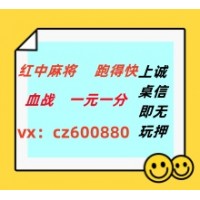 红中麻将　跑得快

血战　一元一分

vx：cz600880

上诚
桌信
即无
玩押